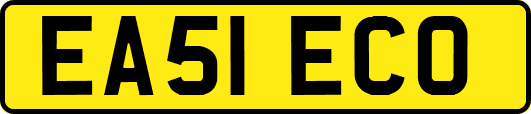 EA51 ECO